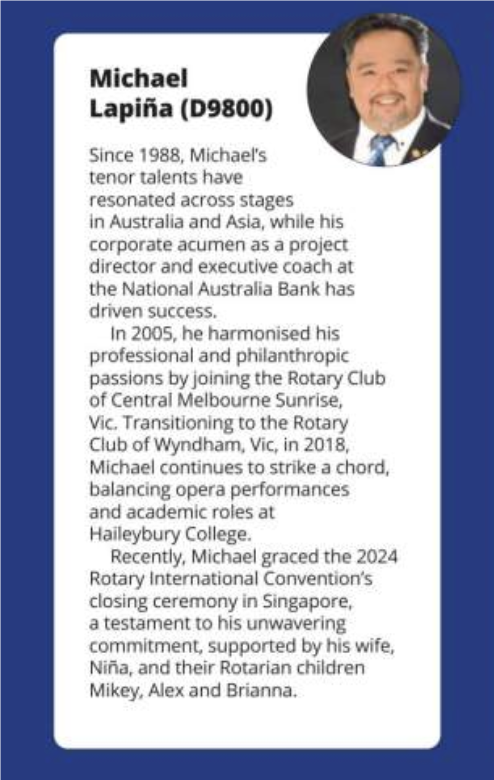 Michael Lapiña (D9800)

Since 1988, Michael's tenor talents have resonated across stages in Australia and Asia, while his corporate acumen as a project director and executive coach at the National Australia Bank has driven success.

In 2005, he harmonised his professional and philanthropic passions by joining the Rotary Club of Central Melbourne Sunrise, Vic. Transitioning to the Rotary Club of Wyndham, Vic, in 2018, Michael continues to strike a chord, balancing opera performances and academic roles at Haileybury College.

Recently, Michael graced the 2024 Rotary International Convention's closing ceremony in Singapore, a testament to his unwavering commitment, supported by his wife, Niña, and their Rotarian children Mikey, Alex and Brianna.